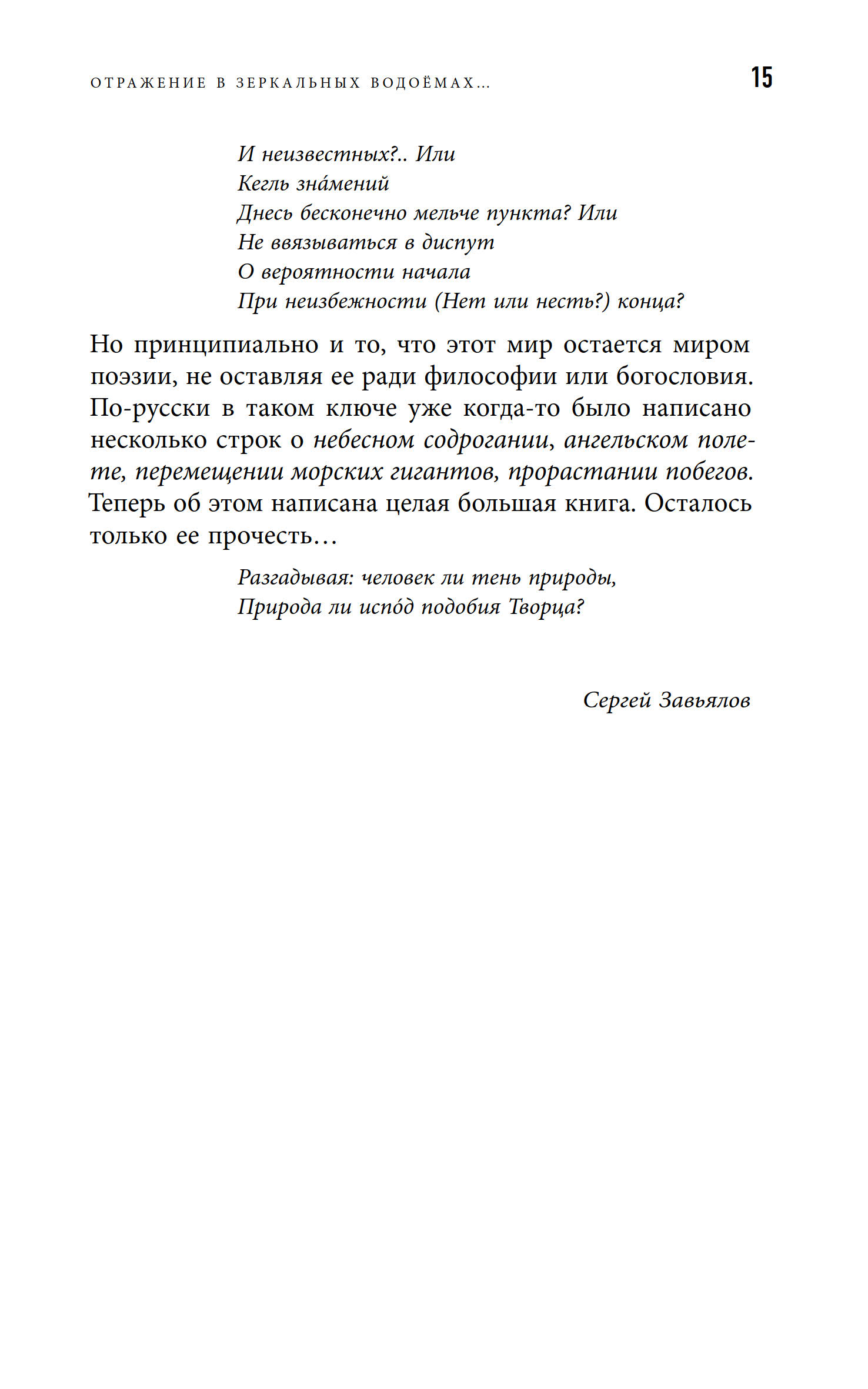 ОТРАЖЕНИЕ В ЗЕРКАЛЬНЫХ ВОДОЁМАХ… 15

И неизвестных?.. Или
Кегль зна́мений
Днесь бесконечно мельче пункта? Или
Не ввязываться в диспут
О вероятности начала
При неизбежности (Нет или несть?) конца?

Но принципиально и то, что этот мир остается миром поэзии, не оставляя ее ради философии или богословия. По-русски в таком ключе уже когда-то было написано несколько строк о небесном содрогании, ангельском полете, перемещении морских гигантов, прорастании побегов. Теперь об этом написана целая большая книга. Осталось только ее прочесть…

Разгадывая: человек ли тень природы,
Природа ли испо́д подобия Творца?

Сергей Завьялов